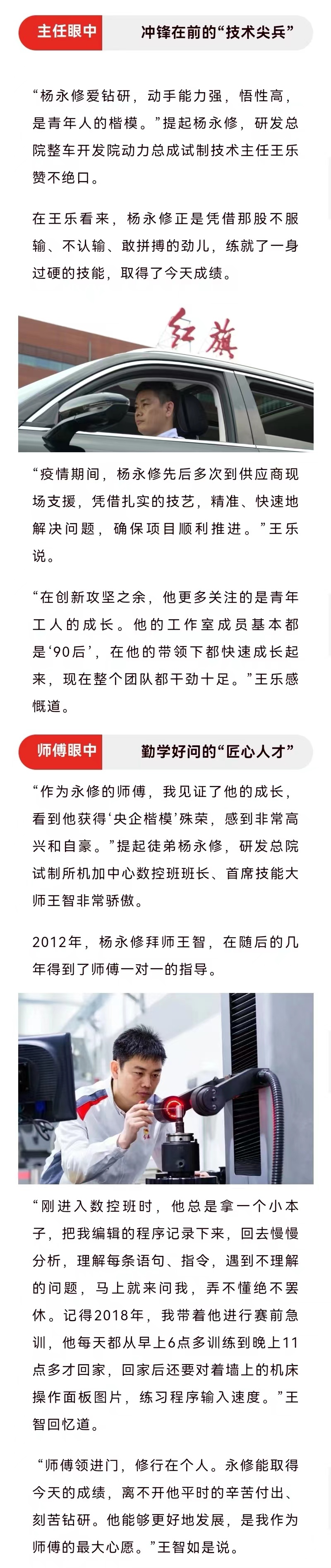 主任眼中

冲锋在前的“技术尖兵”

“杨永修爱钻研，动手能力强，悟性高，是青年人的楷模。”提起杨永修，研发总院整车开发院动力总成试制技术主任王乐赞不绝口。

在王乐看来，杨永修正是凭借那股不服输、不认输、敢拼搏的劲儿，练就了一身过硬的技能，取得了今天成绩。

红旗

“疫情期间，杨永修先后多次到供应商现场支援，凭借扎实的技艺，精准、快速地解决问题，确保项目顺利推进。”王乐说。

“在创新攻坚之余，他更多关注的是青年工人的成长。他的工作室成员基本都是‘90后’，在他的带领下都快速成长起来，现在整个团队都干劲十足。”王乐感慨道。

师傅眼中

勤学好问的“匠心人才”

“作为永修的师傅，我见证了他的成长，看到他获得‘央企楷模’殊荣，感到非常高兴和自豪。”提起徒弟杨永修，研发总院试制所机加中心数控班班长、首席技能大师王智非常骄傲。

2012年，杨永修拜师王智，在随后的几年得到了师傅一对一的指导。

“刚进入数控班时，他总是拿一个小本子，把我编辑的程序记录下来，回去慢慢分析，理解每条语句、指令，遇到不理解的问题，马上就来问我，弄不懂绝不罢休。记得2018年，我带着他进行赛前急训，他每天都从早上6点多训练到晚上11点多才回家，回家后还要对着墙上的机床操作面板图片，练习程序输入速度。”王智回忆道。

“师傅领进门，修行在个人。永修能取得今天的成绩，离不开他平时的辛苦付出、刻苦钻研。他能够更好地发展，是我作为师傅的最大心愿。”王智如是说。